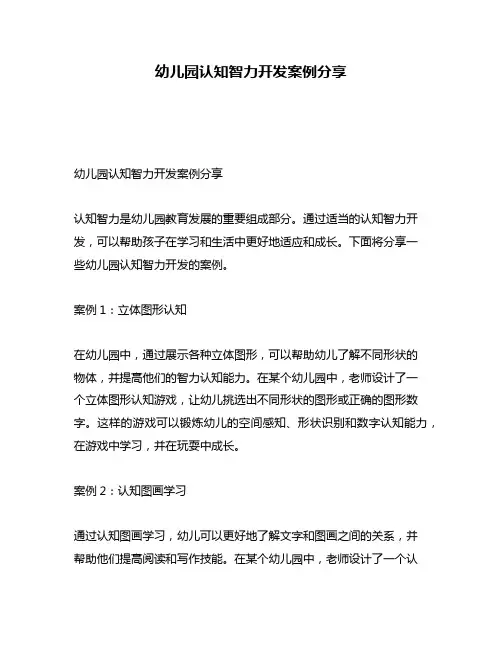 幼儿园认知智力开发案例分享

幼儿园认知智力开发案例分享

认知智力是幼儿园教育发展的重要组成部分。通过适当的认知智力开发，可以帮助孩子在学习和生活中更好地适应和成长。下面将分享一些幼儿园认知智力开发的案例。

案例 1：立体图形认知

在幼儿园中，通过展示各种立体图形，可以帮助幼儿了解不同形状的物体，并提高他们的智力认知能力。在某个幼儿园中，老师设计了一个立体图形认知游戏，让幼儿挑选出不同形状的图形或正确的图形数字。这样的游戏可以锻炼幼儿的空间感知、形状识别和数字认知能力，在游戏中学习，并在玩耍中成长。

案例 2：认知图画学习

通过认知图画学习，幼儿可以更好地了解文字和图画之间的关系，并帮助他们提高阅读和写作技能。在某个幼儿园中，老师设计了一个认